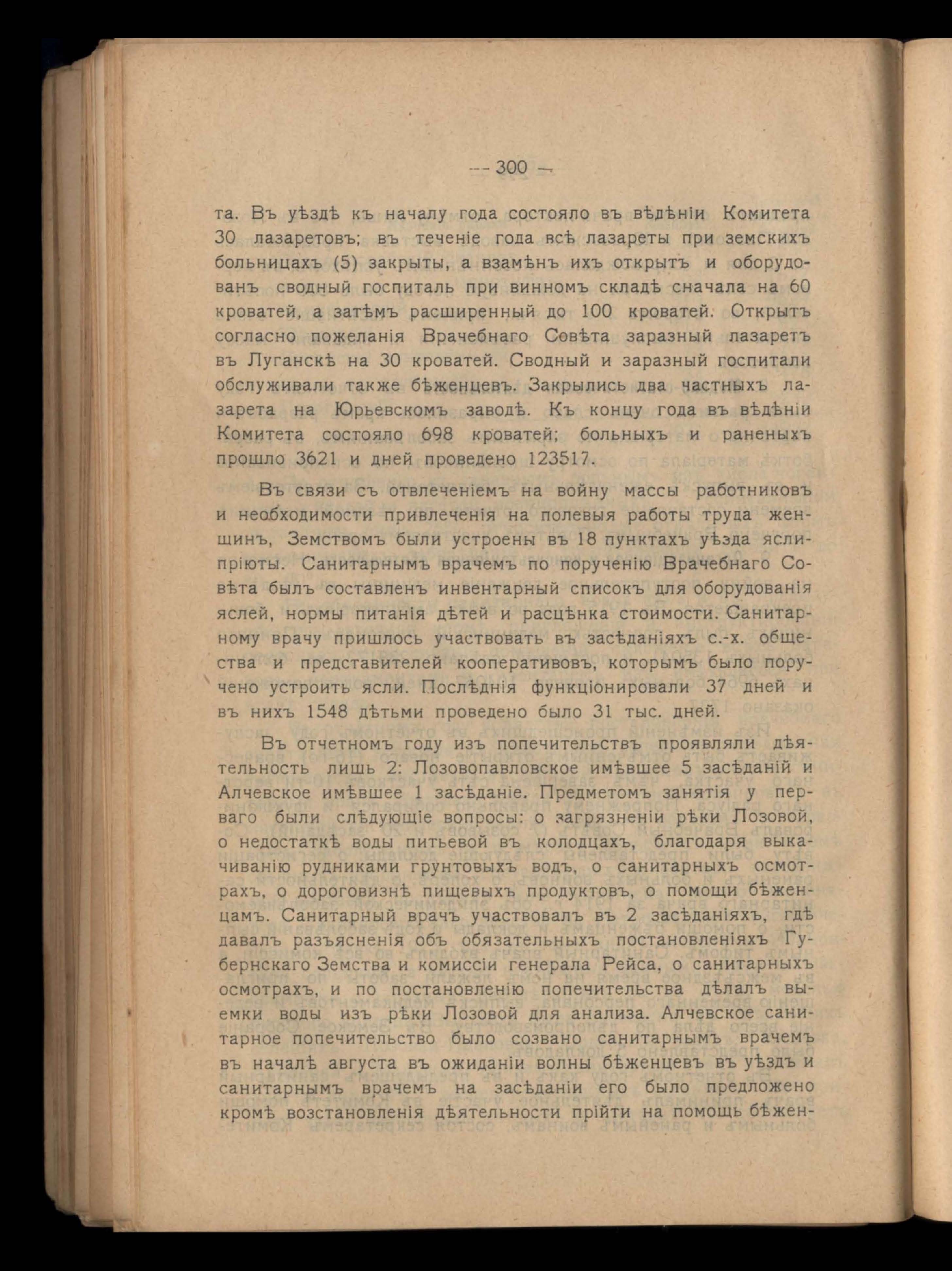 — 300 —

та. Въ уѣздѣ къ началу года состояло въ вѣдѣніи Комитета 30 лазаретовъ; въ теченіе года всѣ лазареты при земскихъ больницахъ (5) закрыты, а взамѣнъ ихъ открытъ и оборудованъ сводный госпиталь при винномъ складѣ сначала на 60 кроватей, а затѣмъ расширенный до 100 кроватей. Открытъ согласно пожеланія Врачебнаго Совѣта заразный лазаретъ въ Луганскѣ на 30 кроватей. Сводный и заразный госпитали обслуживали также бѣженцевъ. Закрылись два частныхъ лазарета на Юрьевскомъ заводѣ. Къ концу года въ вѣдѣніи Комитета состояло 698 кроватей; больныхъ и раненыхъ прошло 3621 и дней проведено 123517.

Въ связи съ отвлеченіемъ на войну массы работниковъ и необходимости привлеченія на полевыя работы труда женщинъ, Земствомъ были устроены въ 18 пунктахъ уѣзда ясли-пріюты. Санитарнымъ врачемъ по порученію Врачебнаго Совѣта былъ составленъ инвентарный списокъ для оборудованія яслей, нормы питанія дѣтей и расцѣнка стоимости. Санитарному врачу пришлось участвовать въ засѣданіяхъ с.-х. общества и представителей кооперативовъ, которымъ было поручено устроить ясли. Послѣднія функціонировали 37 дней и въ нихъ 1548 дѣтьми проведено было 31 тыс. дней.

Въ отчетномъ году изъ попечительствъ проявляли дѣятельность лишь 2: Лозовопавловское имѣвшее 5 засѣданій и Алчевское имѣвшее 1 засѣданіе. Предметомъ занятія у перваго были слѣдующіе вопросы: о загрязненіи рѣки Лозовой, о недостаткѣ воды питьевой въ колодцахъ, благодаря выкачиванію рудниками грунтовыхъ водъ, о санитарныхъ осмотрахъ, о дороговизнѣ пищевыхъ продуктовъ, о помощи бѣженцамъ. Санитарный врачъ участвовалъ въ 2 засѣданіяхъ, гдѣ давалъ разъясненія объ обязательныхъ постановленіяхъ Губернскаго Земства и комиссіи генерала Рейса, о санитарныхъ осмотрахъ, и по постановленію попечительства дѣлалъ выемки воды изъ рѣки Лозовой для анализа. Алчевское санитарное попечительство было созвано санитарнымъ врачемъ въ началѣ августа въ ожиданіи волны бѣженцевъ въ уѣздъ и санитарнымъ врачемъ на засѣданіи его было предложено кромѣ возстановленія дѣятельности прійти на помощь бѣжен-